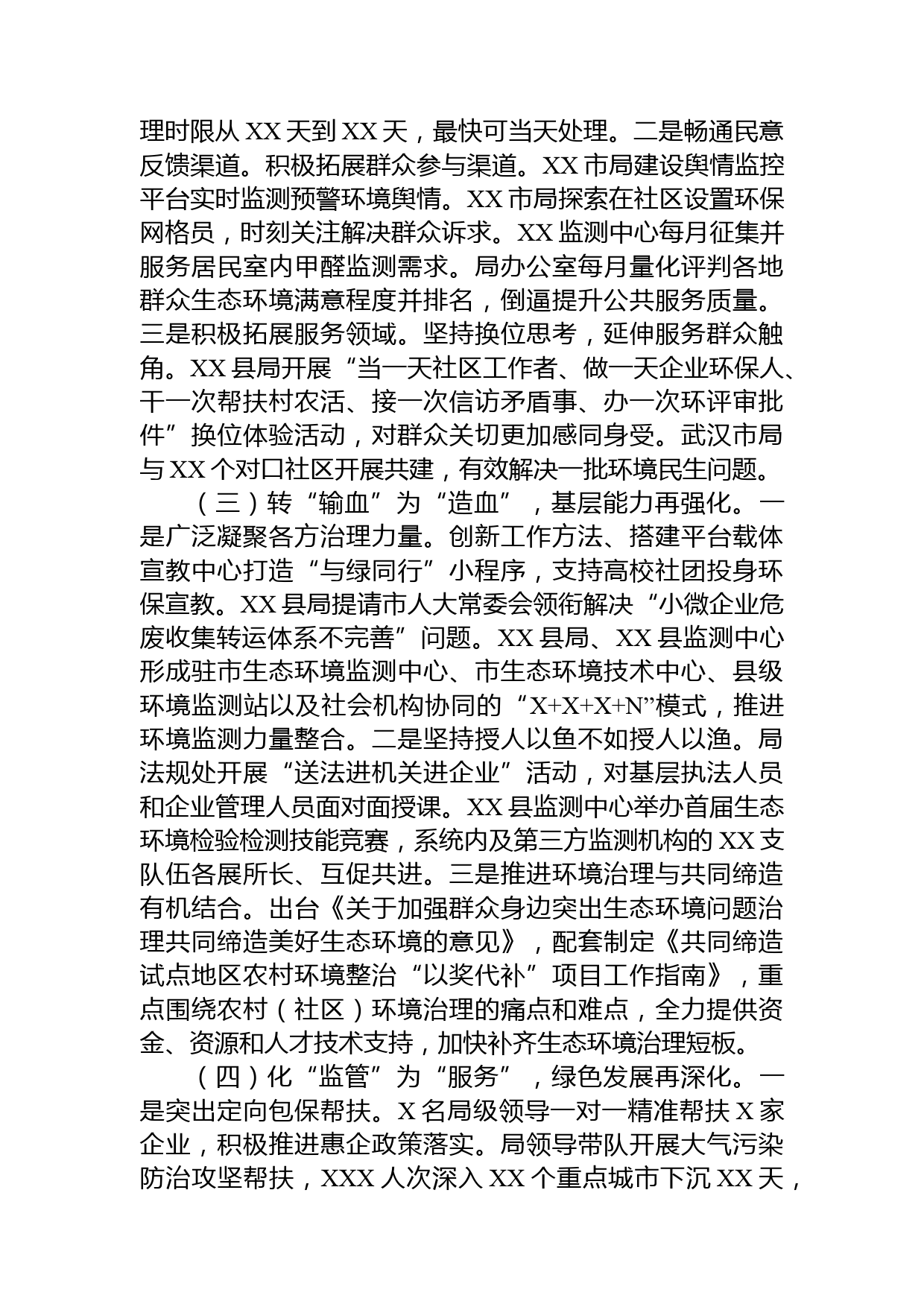 理时限从 XX 天到 XX 天，最快可当天处理。二是畅通民意反馈渠道。积极拓展群众参与渠道。XX 市局建设舆情监控平台实时监测预警环境舆情。XX 市局探索在社区设置环保网格员，时刻关注解决群众诉求。XX 监测中心每月征集并服务居民室内甲醛监测需求。局办公室每月量化评判各地群众生态环境满意程度并排名，倒逼提升公共服务质量。三是积极拓展服务领域。坚持换位思考，延伸服务群众触角。XX 县局开展“当一天社区工作者、做一天企业环保人、干一次帮扶村农活、接一次信访矛盾事、办一次环评审批件”换位体验活动，对群众关切更加感同身受。武汉市局与 XX 个对口社区开展共建，有效解决一批环境民生问题。

（三）转“输血”为“造血”，基层能力再强化。一是广泛凝聚各方治理力量。创新工作方法、搭建平台载体宣教中心打造“与绿同行”小程序，支持高校社团投身环保宣教。XX 县局提请市人大常委会领衔解决“小微企业危废收集转运体系不完善”问题。XX 县局、XX 县监测中心形成驻市生态环境监测中心、市生态环境技术中心、县级环境监测站以及社会机构协同的“X+X+X+N”模式，推进环境监测力量整合。二是坚持授人以鱼不如授人以渔。局法规处开展“送法进机关进企业”活动，对基层执法人员和企业管理人员面对面授课。XX 县监测中心举办首届生态环境检验检测技能竞赛，系统内及第三方监测机构的 XX 支队伍各展所长、互促共进。三是推进环境治理与共同缔造有机结合。出台《关于加强群众身边突出生态环境问题治理共同缔造美好生态环境的意见》，配套制定《共同缔造试点地区农村环境整治“以奖代补”项目工作指南》，重点围绕农村（社区）环境治理的痛点和难点，全力提供资金、资源和人才技术支持，加快补齐生态环境治理短板。

（四）化“监管”为“服务”，绿色发展再深化。一是突出定向包保帮扶。X 名局级领导一对一精准帮扶 X 家企业，积极推进惠企政策落实。局领导带队开展大气污染防治攻坚帮扶，XXX 人次深入 XX 个重点城市下沉 XX 天，